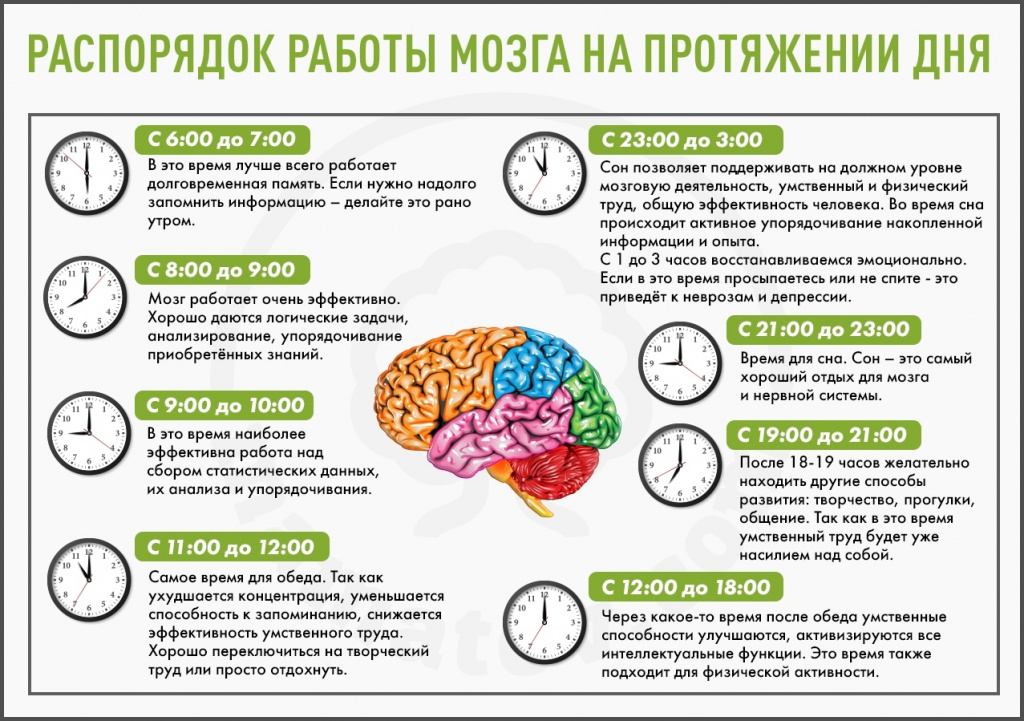 РАСПОРЯДОК РАБОТЫ МОЗГА НА ПРОТЯЖЕНИИ ДНЯ

С 6:00 до 7:00
В это время лучше всего работает долговременная память. Если нужно надолго запомнить информацию – делайте это рано утром.

С 8:00 до 9:00
Мозг работает очень эффективно. Хорошо даются логические задачи, анализирование, упорядочивание приобретённых знаний.

С 9:00 до 10:00
В это время наиболее эффективна работа над сбором статистических данных, их анализа и упорядочивания.

С 11:00 до 12:00
Самое время для обеда. Так как ухудшается концентрация, уменьшается способность к запоминанию, снижается эффективность умственного труда. Хорошо переключиться на творческий труд или просто отдохнуть.

С 23:00 до 3:00
Сон позволяет поддерживать на должном уровне мозговую деятельность, умственный и физический труд, общую эффективность человека. Во время сна происходит активное упорядочивание накопленной информации и опыта.
С 1 до 3 часов восстанавливаемся эмоционально. Если в это время просыпаетесь или не спите - это приведёт к неврозам и депрессии.

С 21:00 до 23:00
Время для сна. Сон – это самый хороший отдых для мозга и нервной системы.

С 19:00 до 21:00
После 18-19 часов желательно находить другие способы развития: творчество, прогулки, общение. Так как в это время умственный труд будет уже насилием над собой.

С 12:00 до 18:00
Через какое-то время после обеда умственные способности улучшаются, активизируются все интеллектуальные функции. Это время также подходит для физической активности.